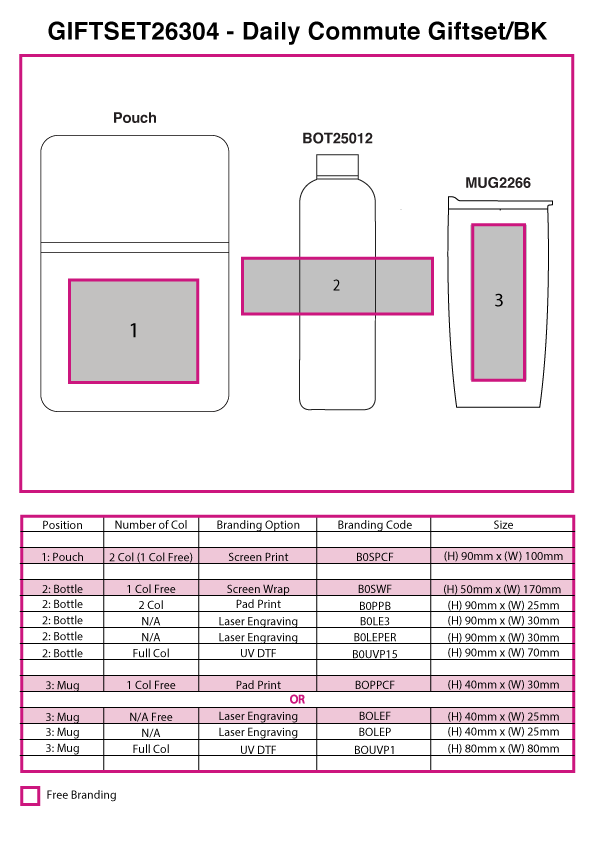 GIFTSET26304 - Daily Commute Giftset/BK

Pouch

BOT25012

MUG2266

1

2

3

| Position | Number of Col | Branding Option | Branding Code | Size |
|---|---|---|---|---|
| | | | | |
| 1: Pouch | 2 Col (1 Col Free) | Screen Print | B0SPCF | (H) 90mm x (W) 100mm |
| | | | | |
| 2: Bottle | 1 Col Free | Screen Wrap | B0SWF | (H) 50mm x (W) 170mm |
| 2: Bottle | 2 Col | Pad Print | B0PPB | (H) 90mm x (W) 25mm |
| 2: Bottle | N/A | Laser Engraving | B0LE3 | (H) 90mm x (W) 30mm |
| 2: Bottle | N/A | Laser Engraving | B0LEPER | (H) 90mm x (W) 30mm |
| 2: Bottle | Full Col | UV DTF | B0UVP15 | (H) 90mm x (W) 70mm |
| | | | | |
| 3: Mug | 1 Col Free | Pad Print | BOPPCF | (H) 40mm x (W) 30mm |
| | | OR | | |
| 3: Mug | N/A Free | Laser Engraving | BOLEF | (H) 40mm x (W) 25mm |
| 3: Mug | N/A | Laser Engraving | BOLEP | (H) 40mm x (W) 25mm |
| 3: Mug | Full Col | UV DTF | BOUVP1 | (H) 80mm x (W) 80mm |
| | | | | |

Free Branding